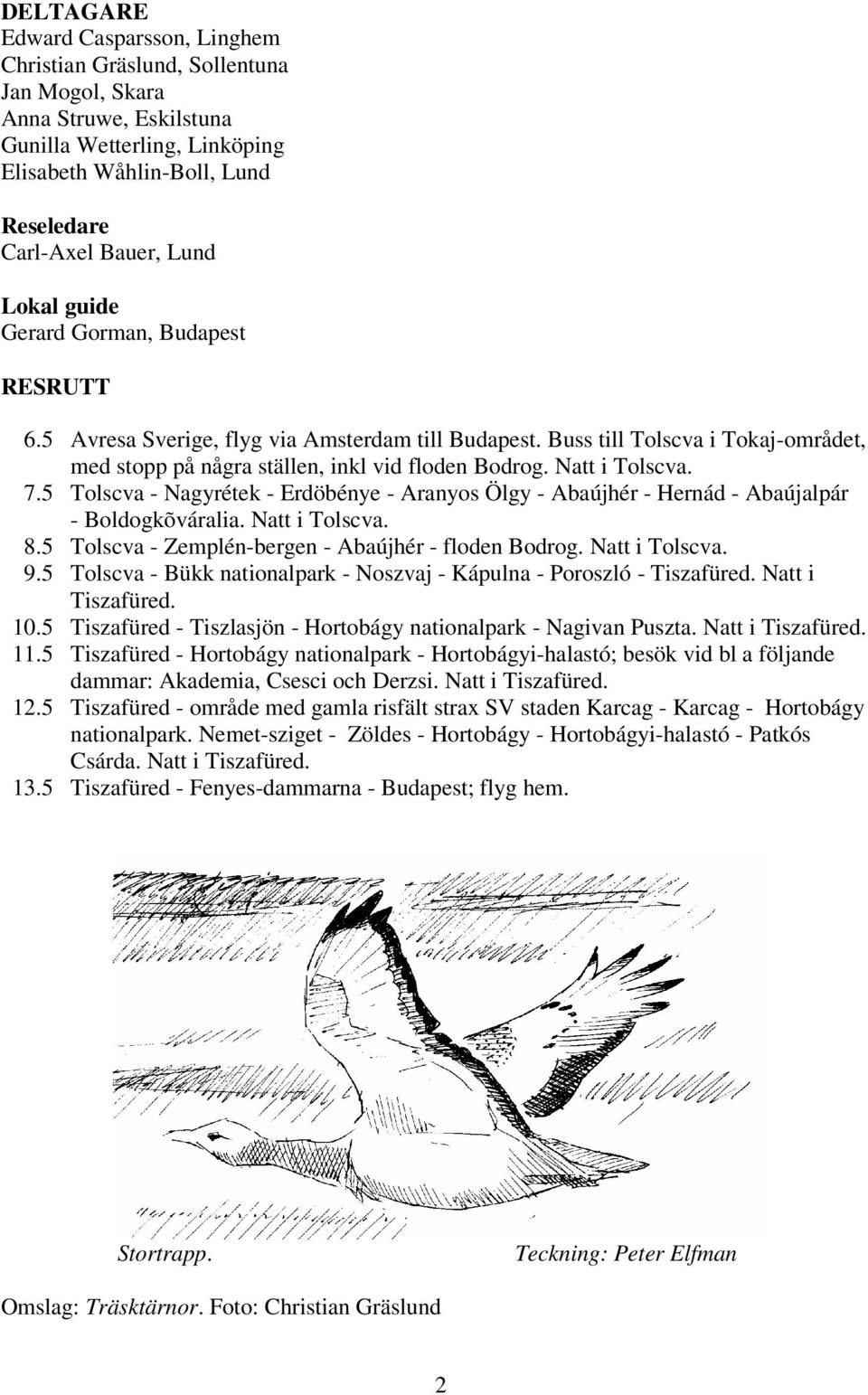 DELTAGARE
Edward Casparsson, Linghem
Christian Gräslund, Sollentuna
Jan Mogol, Skara
Anna Struwe, Eskilstuna
Gunilla Wetterling, Linköping
Elisabeth Wåhlin-Boll, Lund

Reseledare
Carl-Axel Bauer, Lund

Lokal guide
Gerard Gorman, Budapest

RESRUTT
6.5 Avresa Sverige, flyg via Amsterdam till Budapest. Buss till Tolscva i Tokaj-området, med stopp på några ställen, inkl vid floden Bodrog. Natt i Tolscva.
7.5 Tolscva - Nagyrétek - Erdöbénye - Aranyos Ölgy - Abaújhér - Hernád - Abaújalpár - Boldogkõváralia. Natt i Tolscva.
8.5 Tolscva - Zemplén-bergen - Abaújhér - floden Bodrog. Natt i Tolscva.
9.5 Tolscva - Bükk nationalpark - Noszvaj - Kápulna - Poroszló - Tiszafüred. Natt i Tiszafüred.
10.5 Tiszafüred - Tiszlasjön - Hortobágy nationalpark - Nagivan Puszta. Natt i Tiszafüred.
11.5 Tiszafüred - Hortobágy nationalpark - Hortobágyi-halastó; besök vid bl a följande dammar: Akademia, Csesci och Derzsi. Natt i Tiszafüred.
12.5 Tiszafüred - område med gamla risfält strax SV staden Karcag - Karcag - Hortobágy nationalpark. Nemet-sziget - Zöldes - Hortobágy - Hortobágyi-halastó - Patkós Csárda. Natt i Tiszafüred.
13.5 Tiszafüred - Fenyes-dammarna - Budapest; flyg hem.

Stortrapp. Teckning: Peter Elfman

Omslag: Träsktärnor. Foto: Christian Gräslund

2